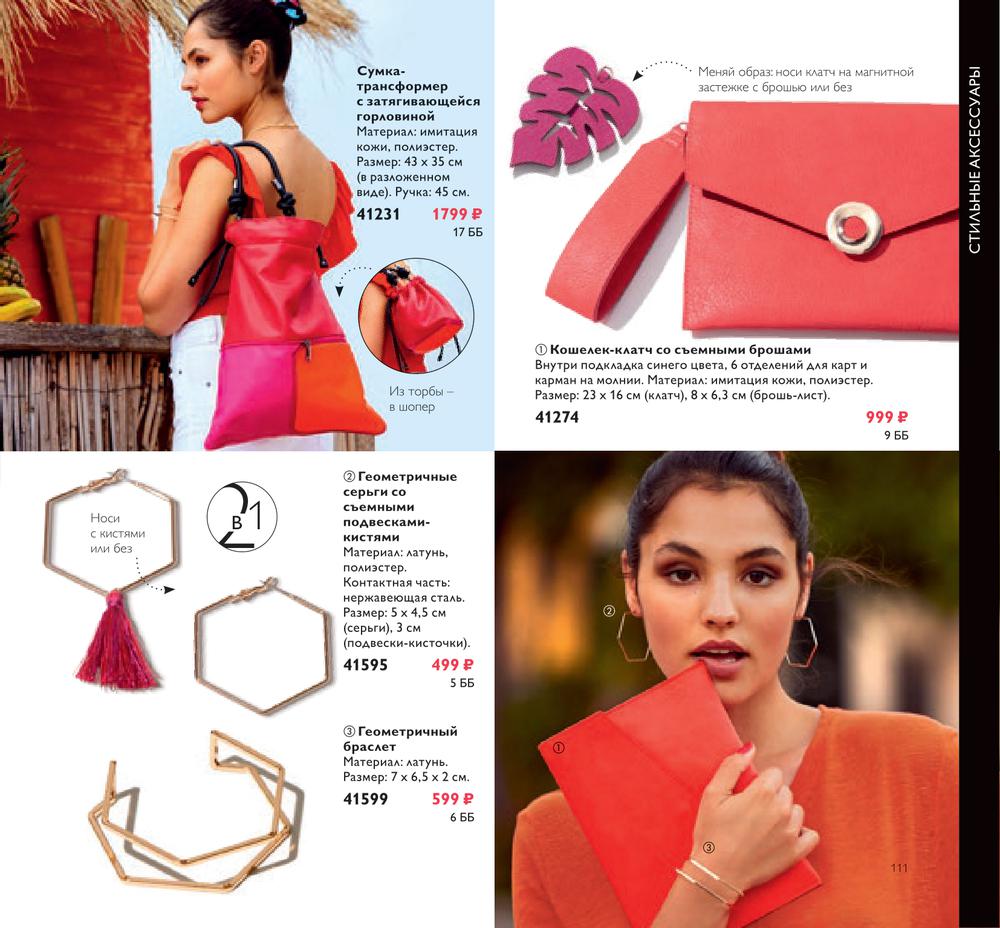 Сумка-трансформер с затягивающейся горловиной
Материал: имитация кожи, полиэстер. Размер: 43 x 35 см (в разложенном виде). Ручка: 45 см.
41231 1799 ₽
17 ББ

Из торбы – в шопер

Меняй образ: носи клатч на магнитной застежке с брошью или без

① Кошелек-клатч со съемными брошами
Внутри подкладка синего цвета, 6 отделений для карт и карман на молнии. Материал: имитация кожи, полиэстер. Размер: 23 x 16 см (клатч), 8 x 6,3 см (брошь-лист).
41274 999 ₽
9 ББ

СТИЛЬНЫЕ АКСЕССУАРЫ

Носи с кистями или без

2 в 1

② Геометричные серьги со съемными подвесками-кистями
Материал: латунь, полиэстер. Контактная часть: нержавеющая сталь. Размер: 5 x 4,5 см (серьги), 3 см (подвески-кисточки).
41595 499 ₽
5 ББ

③ Геометричный браслет
Материал: латунь. Размер: 7 x 6,5 x 2 см.
41599 599 ₽
6 ББ

②
①
③

111